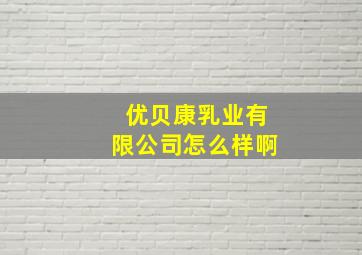 优贝康乳业有限公司怎么样啊